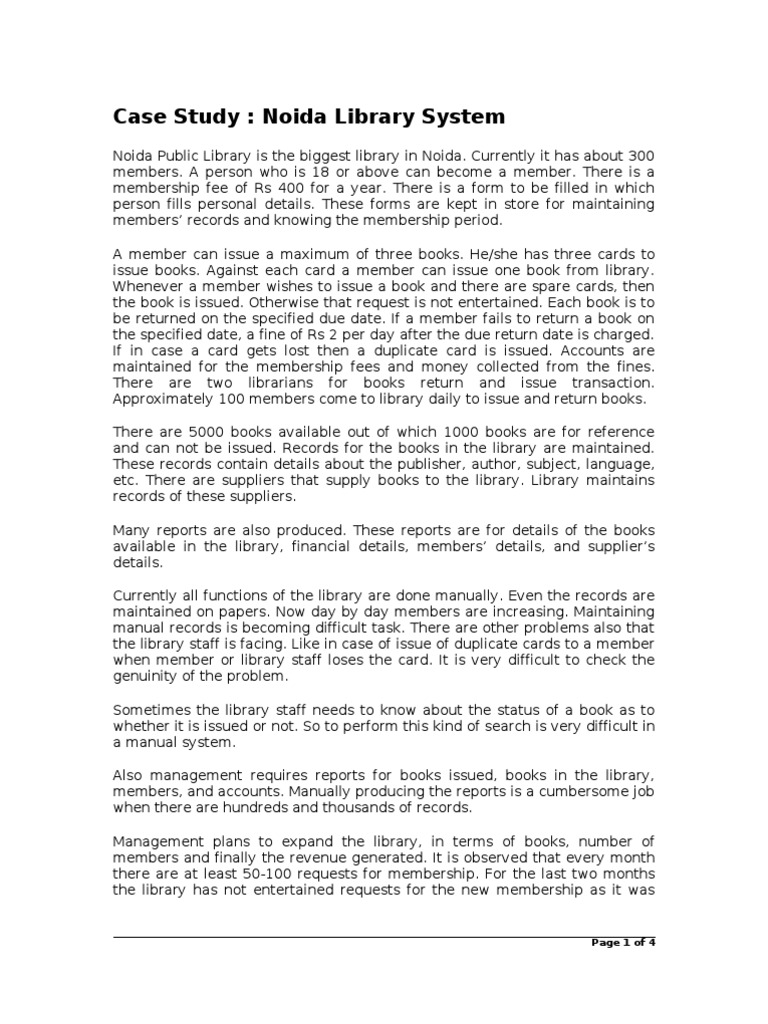 Case Study : Noida Library System

Noida Public Library is the biggest library in Noida. Currently it has about 300 members. A person who is 18 or above can become a member. There is a membership fee of Rs 400 for a year. There is a form to be filled in which person fills personal details. These forms are kept in store for maintaining members' records and knowing the membership period.

A member can issue a maximum of three books. He/she has three cards to issue books. Against each card a member can issue one book from library. Whenever a member wishes to issue a book and there are spare cards, then the book is issued. Otherwise that request is not entertained. Each book is to be returned on the specified due date. If a member fails to return a book on the specified date, a fine of Rs 2 per day after the due return date is charged. If in case a card gets lost then a duplicate card is issued. Accounts are maintained for the membership fees and money collected from the fines. There are two librarians for books return and issue transaction. Approximately 100 members come to library daily to issue and return books.

There are 5000 books available out of which 1000 books are for reference and can not be issued. Records for the books in the library are maintained. These records contain details about the publisher, author, subject, language, etc. There are suppliers that supply books to the library. Library maintains records of these suppliers.

Many reports are also produced. These reports are for details of the books available in the library, financial details, members' details, and supplier's details.

Currently all functions of the library are done manually. Even the records are maintained on papers. Now day by day members are increasing. Maintaining manual records is becoming difficult task. There are other problems also that the library staff is facing. Like in case of issue of duplicate cards to a member when member or library staff loses the card. It is very difficult to check the genuinity of the problem.

Sometimes the library staff needs to know about the status of a book as to whether it is issued or not. So to perform this kind of search is very difficult in a manual system.

Also management requires reports for books issued, books in the library, members, and accounts. Manually producing the reports is a cumbersome job when there are hundreds and thousands of records.

Management plans to expand the library, in terms of books, number of members and finally the revenue generated. It is observed that every month there are at least 50-100 requests for membership. For the last two months the library has not entertained requests for the new membership as it was

Page 1 of 4